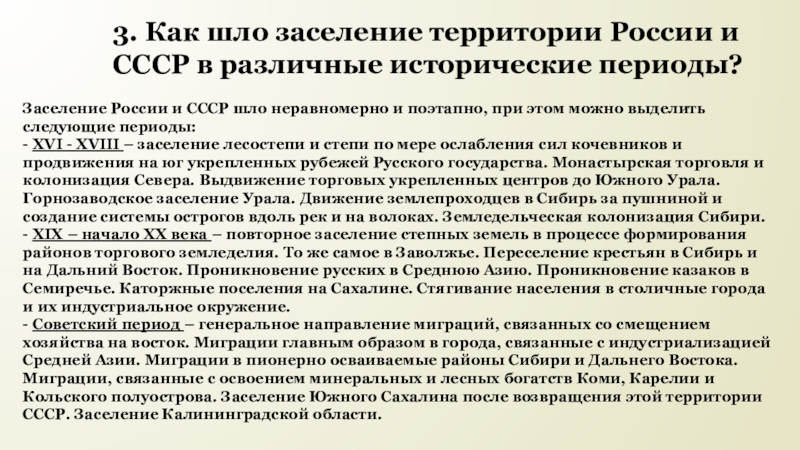 3. Как шло заселение территории России и СССР в различные исторические периоды?

Заселение России и СССР шло неравномерно и поэтапно, при этом можно выделить следующие периоды:
- XVI - XVIII – заселение лесостепи и степи по мере ослабления сил кочевников и продвижения на юг укрепленных рубежей Русского государства. Монастырская торговля и колонизация Севера. Выдвижение торговых укрепленных центров до Южного Урала. Горнозаводское заселение Урала. Движение землепроходцев в Сибирь за пушниной и создание системы острогов вдоль рек и на волоках. Земледельческая колонизация Сибири.
- XIX – начало XX века – повторное заселение степных земель в процессе формирования районов торгового земледелия. То же самое в Заволжье. Переселение крестьян в Сибирь и на Дальний Восток. Проникновение русских в Среднюю Азию. Проникновение казаков в Семиречье. Каторжные поселения на Сахалине. Стягивание населения в столичные города и их индустриальное окружение.
- Советский период – генеральное направление миграций, связанных со смещением хозяйства на восток. Миграции главным образом в города, связанные с индустриализацией Средней Азии. Миграции в пионерно осваиваемые районы Сибири и Дальнего Востока. Миграции, связанные с освоением минеральных и лесных богатств Коми, Карелии и Кольского полуострова. Заселение Южного Сахалина после возвращения этой территории СССР. Заселение Калининградской области.